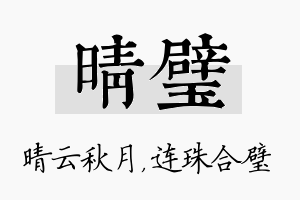 晴璧

晴云秋月，连珠合璧